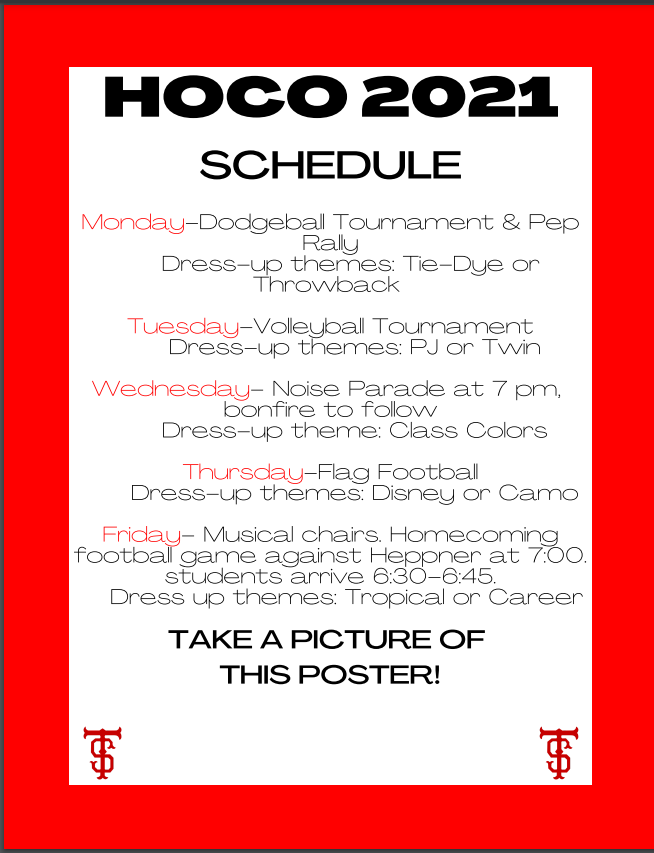 HOCO 2021

SCHEDULE

Monday-Dodgeball Tournament & Pep Rally
Dress-up themes: Tie-Dye or Throwback

Tuesday-Volleyball Tournament
Dress-up themes: PJ or Twin

Wednesday- Noise Parade at 7 pm, bonfire to follow
Dress-up theme: Class Colors

Thursday-Flag Football
Dress-up themes: Disney or Camo

Friday- Musical chairs. Homecoming football game against Heppner at 7:00. students arrive 6:30-6:45.
Dress up themes: Tropical or Career

TAKE A PICTURE OF THIS POSTER!

TS TS